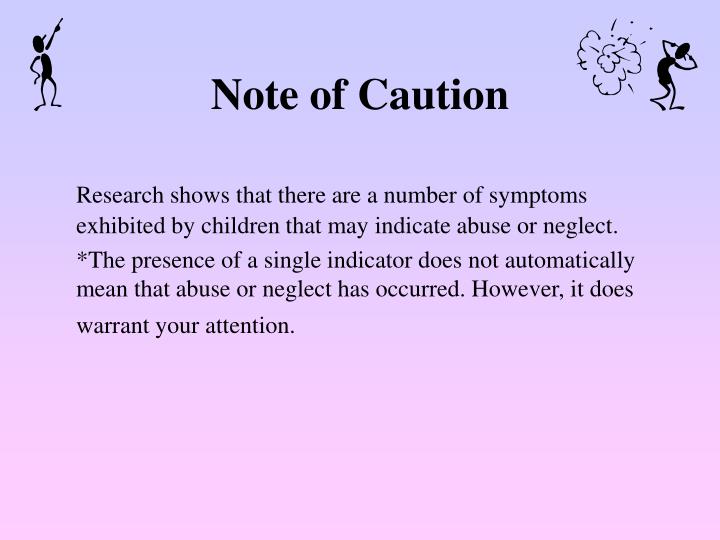 Note of Caution

Research shows that there are a number of symptoms exhibited by children that may indicate abuse or neglect.

*The presence of a single indicator does not automatically mean that abuse or neglect has occurred. However, it does warrant your attention.